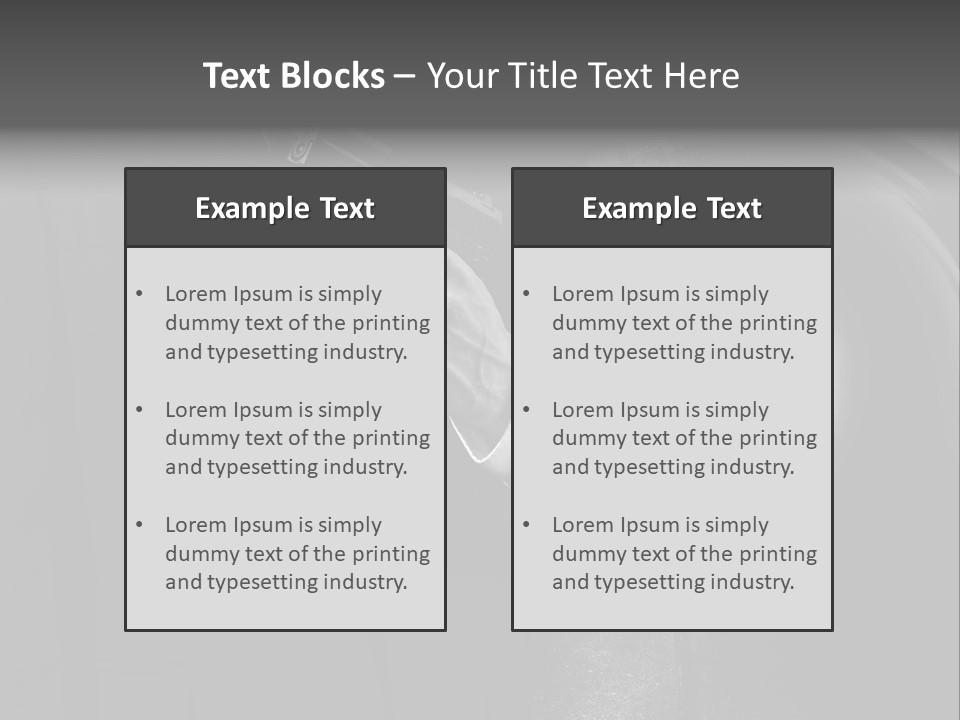 Text Blocks – Your Title Text Here

Example Text

• Lorem Ipsum is simply dummy text of the printing and typesetting industry.

• Lorem Ipsum is simply dummy text of the printing and typesetting industry.

• Lorem Ipsum is simply dummy text of the printing and typesetting industry.

Example Text

• Lorem Ipsum is simply dummy text of the printing and typesetting industry.

• Lorem Ipsum is simply dummy text of the printing and typesetting industry.

• Lorem Ipsum is simply dummy text of the printing and typesetting industry.